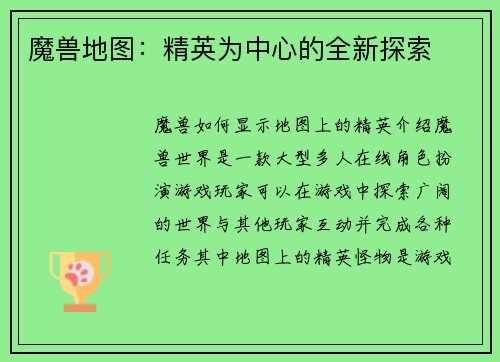 魔兽地图：精英为中心的全新探索

魔兽如何显示地图上的精英介绍魔兽世界是一款大型多人在线角色扮演游戏玩家可以在游戏中探索广阔的世界与其他玩家互动并完成各种任务其中地图上的精英怪物是游戏